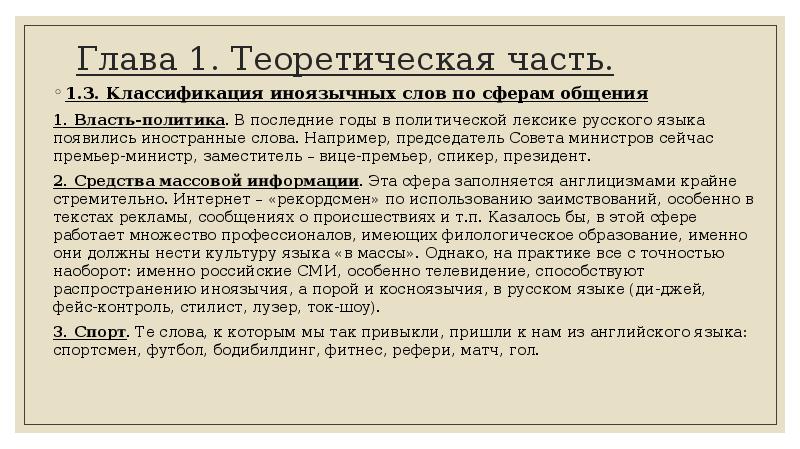 Глава 1. Теоретическая часть.

◦ 1.3. Классификация иноязычных слов по сферам общения

1. Власть-политика. В последние годы в политической лексике русского языка появились иностранные слова. Например, председатель Совета министров сейчас премьер-министр, заместитель – вице-премьер, спикер, президент.

2. Средства массовой информации. Эта сфера заполняется англицизмами крайне стремительно. Интернет – «рекордсмен» по использованию заимствований, особенно в текстах рекламы, сообщениях о происшествиях и т.п. Казалось бы, в этой сфере работает множество профессионалов, имеющих филологическое образование, именно они должны нести культуру языка «в массы». Однако, на практике все с точностью наоборот: именно российские СМИ, особенно телевидение, способствуют распространению иноязычия, а порой и косноязычия, в русском языке (ди-джей, фейс-контроль, стилист, лузер, ток-шоу).

3. Спорт. Те слова, к которым мы так привыкли, пришли к нам из английского языка: спортсмен, футбол, бодибилдинг, фитнес, рефери, матч, гол.